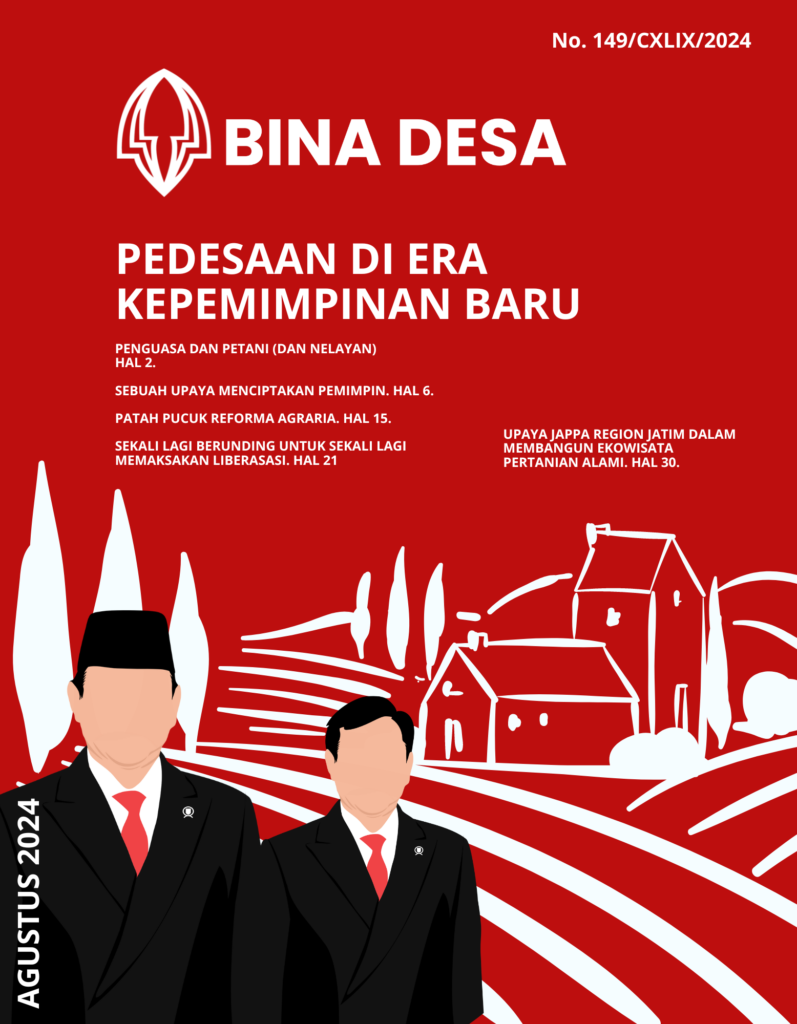 No. 149/CXLIX/2024

BINA DESA

PEDESAAN DI ERA KEPEMIMPINAN BARU

PENGUASA DAN PETANI (DAN NELAYAN)
HAL 2.

SEBUAH UPAYA MENCIPTAKAN PEMIMPIN. HAL 6.

PATAH PUCUK REFORMA AGRARIA. HAL 15.

SEKALI LAGI BERUNDING UNTUK SEKALI LAGI MEMAKSAKAN LIBERASASI. HAL 21

UPAYA JAPPA REGION JATIM DALAM MEMBANGUN EKOWISATA PERTANIAN ALAMI. HAL 30.

AGUSTUS 2024